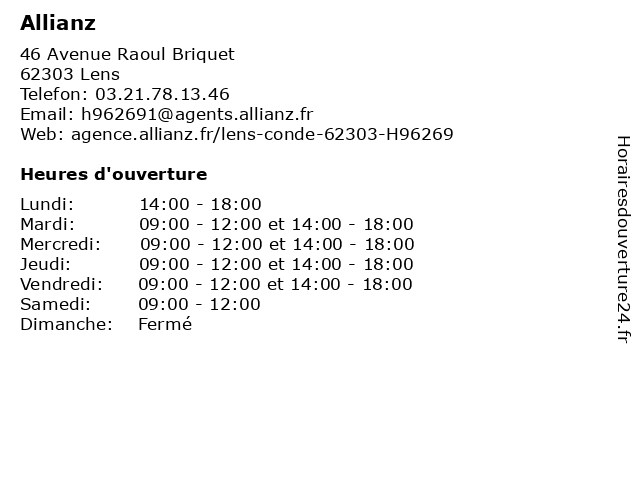 Allianz

46 Avenue Raoul Briquet
62303 Lens
Telefon: 03.21.78.13.46
Email: h962691@agents.allianz.fr
Web: agence.allianz.fr/lens-conde-62303-H96269

Heures d'ouverture

| | |
|---|---|
| Lundi: | 14:00 - 18:00 |
| Mardi: | 09:00 - 12:00 et 14:00 - 18:00 |
| Mercredi: | 09:00 - 12:00 et 14:00 - 18:00 |
| Jeudi: | 09:00 - 12:00 et 14:00 - 18:00 |
| Vendredi: | 09:00 - 12:00 et 14:00 - 18:00 |
| Samedi: | 09:00 - 12:00 |
| Dimanche: | Fermé |

Horairesdouverture24.fr